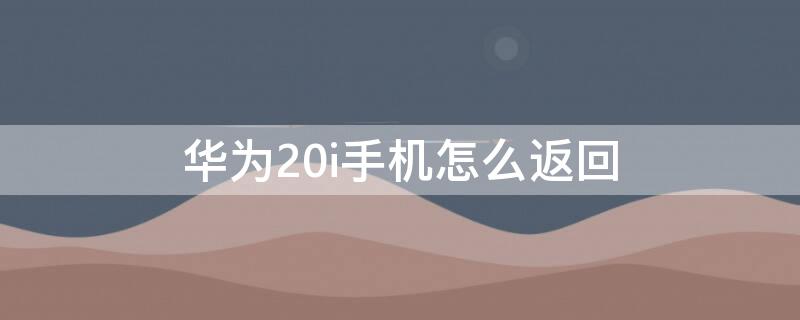 华为20i手机怎么返回